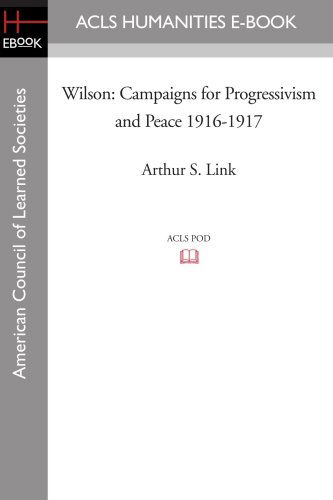 H
EBOOK

ACLS HUMANITIES E-BOOK

American Council of Learned Societies

Wilson: Campaigns for Progressivism and Peace 1916-1917

Arthur S. Link

ACLS POD